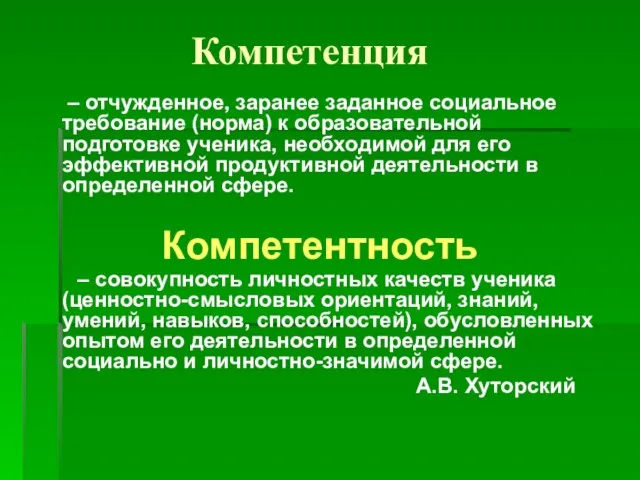 Компетенция

– отчужденное, заранее заданное социальное требование (норма) к образовательной подготовке ученика, необходимой для его эффективной продуктивной деятельности в определенной сфере.

Компетентность

– совокупность личностных качеств ученика (ценностно-смысловых ориентаций, знаний, умений, навыков, способностей), обусловленных опытом его деятельности в определенной социально и личностно-значимой сфере.

А.В. Хуторский